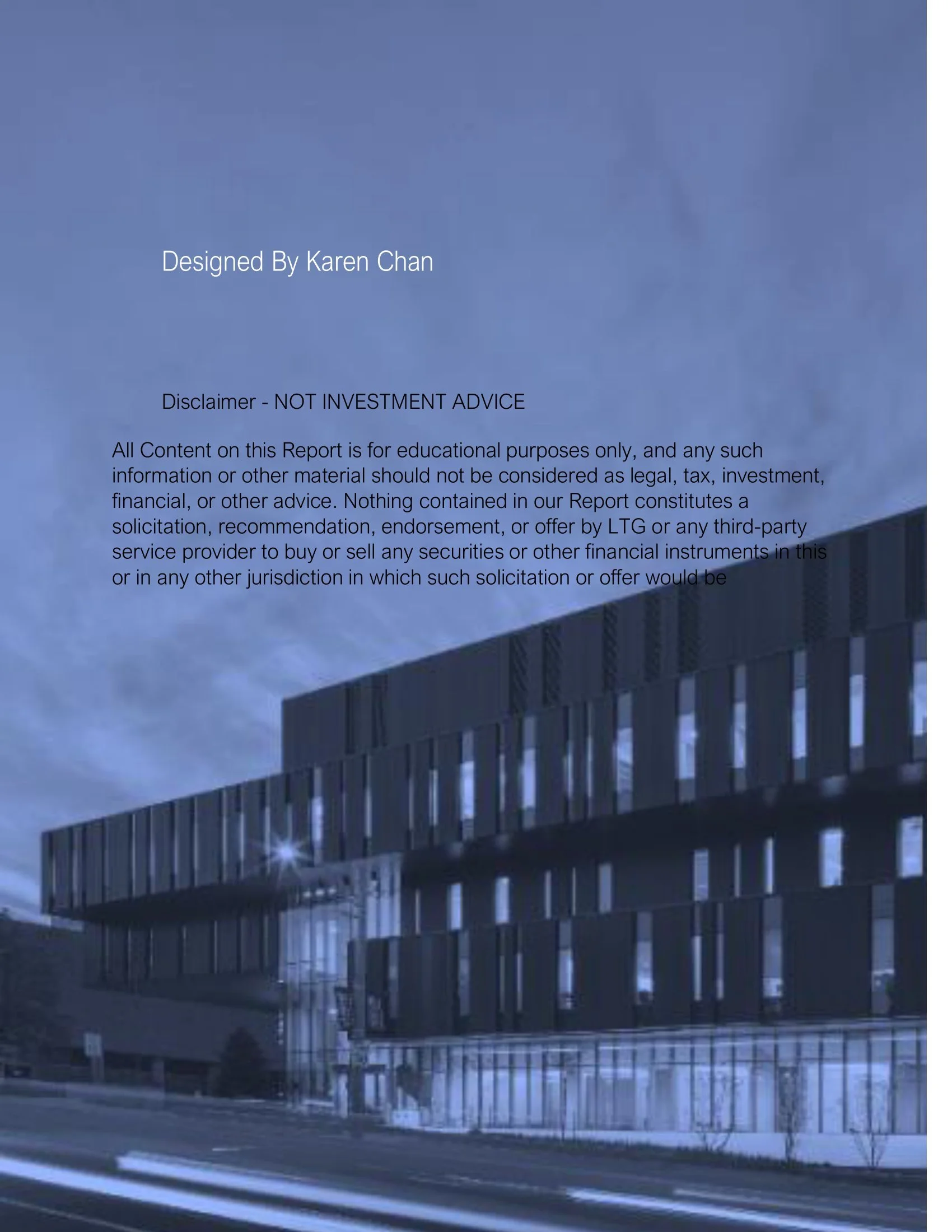 Designed By Karen Chan

Disclaimer - NOT INVESTMENT ADVICE

All Content on this Report is for educational purposes only, and any such information or other material should not be considered as legal, tax, investment, financial, or other advice. Nothing contained in our Report constitutes a solicitation, recommendation, endorsement, or offer by LTG or any third-party service provider to buy or sell any securities or other financial instruments in this or in any other jurisdiction in which such solicitation or offer would be